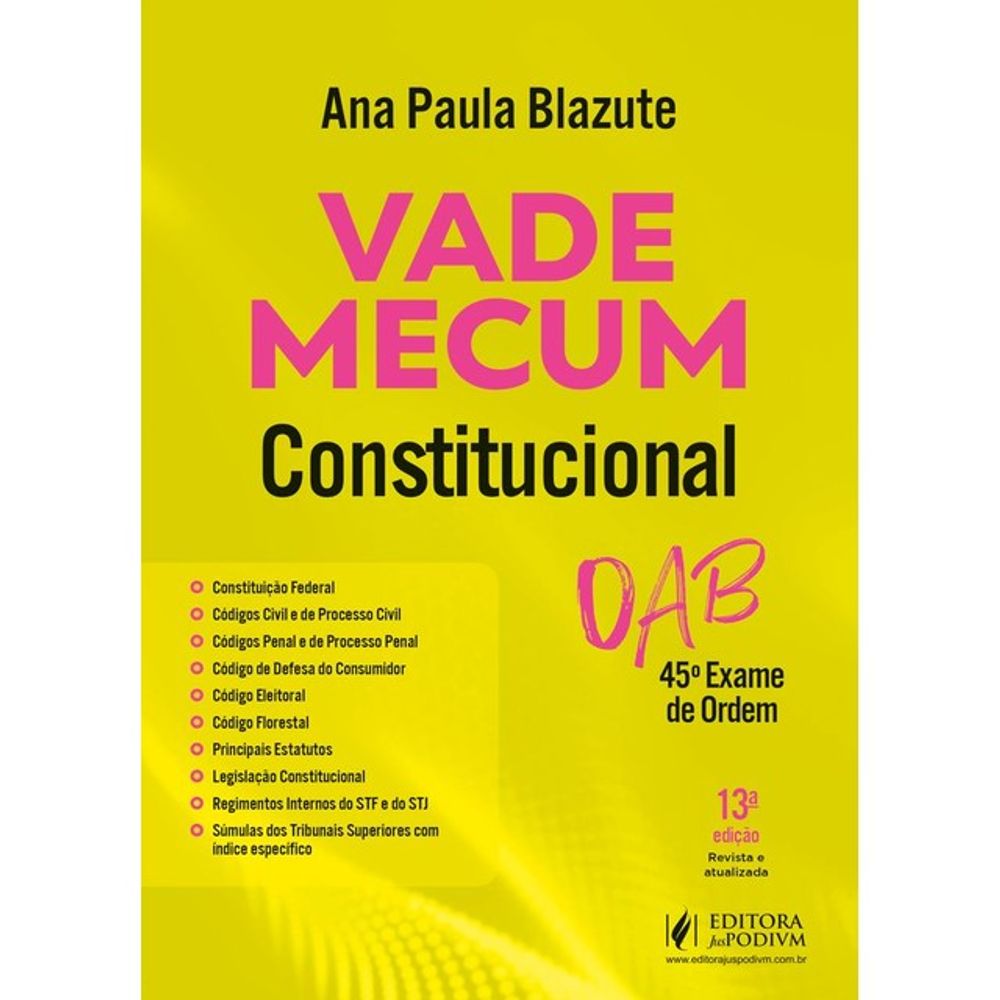 Ana Paula Blazute

VADE MECUM

Constitucional

• Constituição Federal
• Códigos Civil e de Processo Civil
• Códigos Penal e de Processo Penal
• Código de Defesa do Consumidor
• Código Eleitoral
• Código Florestal
• Principais Estatutos
• Legislação Constitucional
• Regimentos Internos do STF e do STJ
• Súmulas dos Tribunais Superiores com índice específico

OAB

45º Exame de Ordem

13ª edição

Revista e atualizada

EDITORA JusPODIVM

www.editorajuspodivm.com.br